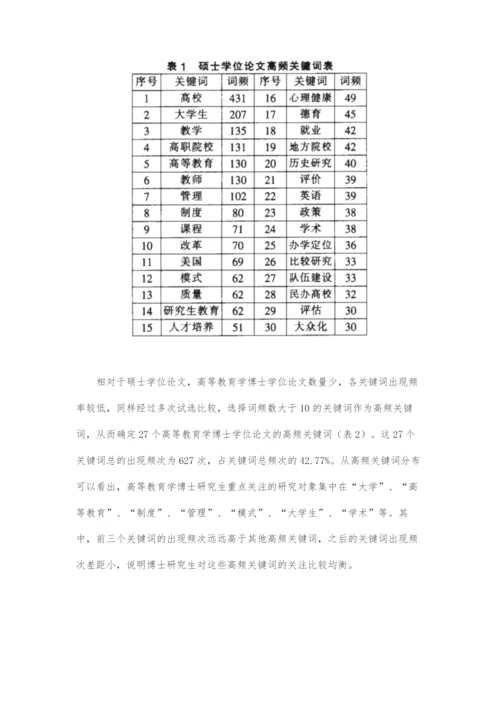 表 1　硕士学位论文高频关键词表

| 序号 | 关键词 | 词频 | 序号 | 关键词 | 词频 |
|---|---|---|---|---|---|
| 1 | 高校 | 431 | 16 | 心理健康 | 49 |
| 2 | 大学生 | 207 | 17 | 德育 | 45 |
| 3 | 教学 | 135 | 18 | 就业 | 42 |
| 4 | 高职院校 | 131 | 19 | 地方院校 | 42 |
| 5 | 高等教育 | 130 | 20 | 历史研究 | 40 |
| 6 | 教师 | 130 | 21 | 评价 | 39 |
| 7 | 管理 | 102 | 22 | 英语 | 39 |
| 8 | 制度 | 80 | 23 | 政策 | 38 |
| 9 | 课程 | 71 | 24 | 学术 | 38 |
| 10 | 改革 | 70 | 25 | 办学定位 | 36 |
| 11 | 美国 | 69 | 26 | 比较研究 | 33 |
| 12 | 模式 | 62 | 27 | 队伍建设 | 33 |
| 13 | 质量 | 62 | 28 | 民办高校 | 32 |
| 14 | 研究生教育 | 62 | 29 | 评估 | 30 |
| 15 | 人才培养 | 51 | 30 | 大众化 | 30 |

相对于硕士学位论文，高等教育学博士学位论文数量少，各关键词出现频率较低，同样经过多次试选比较，选择词频数大于10的关键词作为高频关键词，从而确定27个高等教育学博士学位论文的高频关键词（表2）。这27个关键词总的出现频次为627次，占关键词总频次的42.77%。从高频关键词分布可以看出，高等教育学博士研究生重点关注的研究对象集中在“大学”、“高等教育”、“制度”、“管理”、“模式”、“大学生”、“学术”等。其中，前三个关键词的出现频次远远高于其他高频关键词，之后的关键词出现频次差距小，说明博士研究生对这些高频关键词的关注比较均衡。